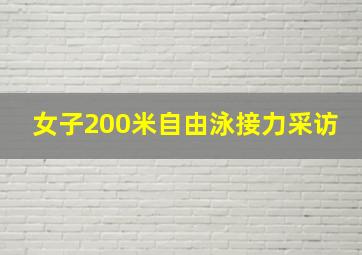 女子200米自由泳接力采访